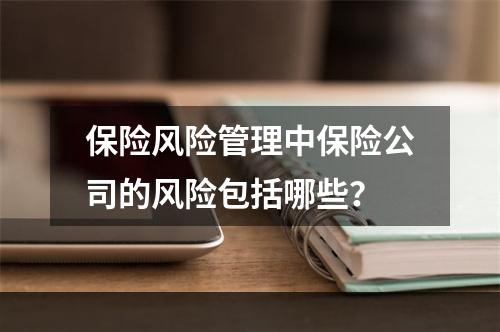 保险风险管理中保险公司的风险包括哪些?